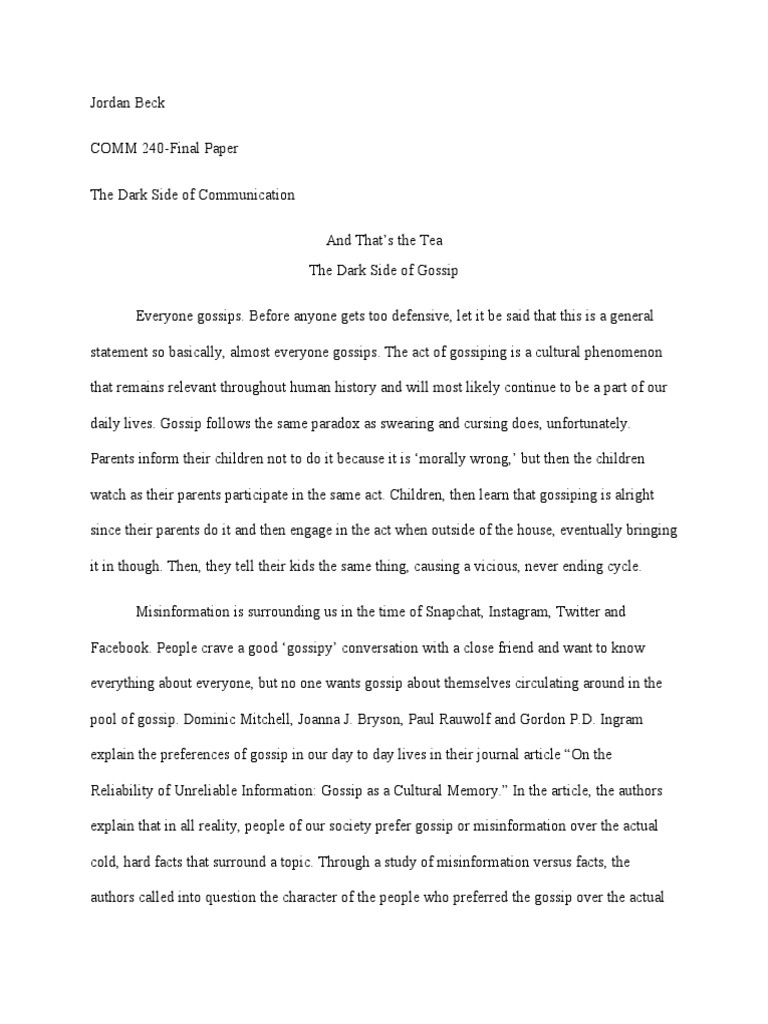 Jordan Beck

COMM 240-Final Paper

The Dark Side of Communication

And That's the Tea
The Dark Side of Gossip

Everyone gossips. Before anyone gets too defensive, let it be said that this is a general statement so basically, almost everyone gossips. The act of gossiping is a cultural phenomenon that remains relevant throughout human history and will most likely continue to be a part of our daily lives. Gossip follows the same paradox as swearing and cursing does, unfortunately. Parents inform their children not to do it because it is 'morally wrong,' but then the children watch as their parents participate in the same act. Children, then learn that gossiping is alright since their parents do it and then engage in the act when outside of the house, eventually bringing it in though. Then, they tell their kids the same thing, causing a vicious, never ending cycle.

Misinformation is surrounding us in the time of Snapchat, Instagram, Twitter and Facebook. People crave a good 'gossipy' conversation with a close friend and want to know everything about everyone, but no one wants gossip about themselves circulating around in the pool of gossip. Dominic Mitchell, Joanna J. Bryson, Paul Rauwolf and Gordon P.D. Ingram explain the preferences of gossip in our day to day lives in their journal article "On the Reliability of Unreliable Information: Gossip as a Cultural Memory." In the article, the authors explain that in all reality, people of our society prefer gossip or misinformation over the actual cold, hard facts that surround a topic. Through a study of misinformation versus facts, the authors called into question the character of the people who preferred the gossip over the actual